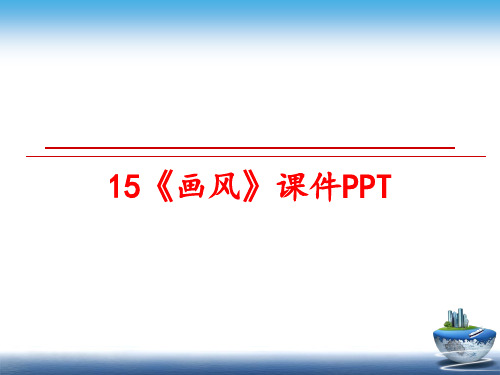 15《画风》课件PPT